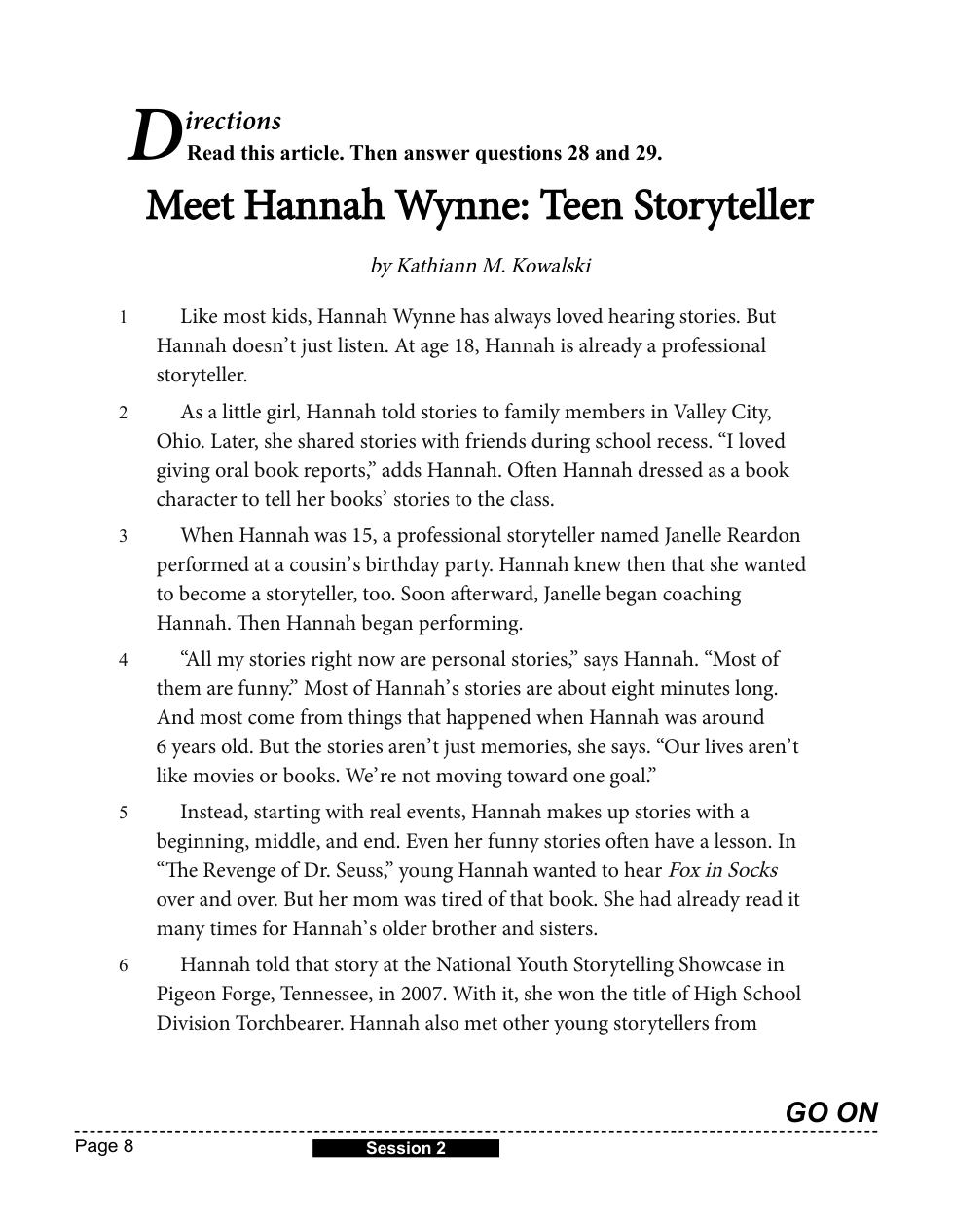 Directions
Read this article. Then answer questions 28 and 29.

Meet Hannah Wynne: Teen Storyteller

by Kathiann M. Kowalski

1 Like most kids, Hannah Wynne has always loved hearing stories. But Hannah doesn't just listen. At age 18, Hannah is already a professional storyteller.

2 As a little girl, Hannah told stories to family members in Valley City, Ohio. Later, she shared stories with friends during school recess. "I loved giving oral book reports," adds Hannah. Often Hannah dressed as a book character to tell her books' stories to the class.

3 When Hannah was 15, a professional storyteller named Janelle Reardon performed at a cousin's birthday party. Hannah knew then that she wanted to become a storyteller, too. Soon afterward, Janelle began coaching Hannah. Then Hannah began performing.

4 "All my stories right now are personal stories," says Hannah. "Most of them are funny." Most of Hannah's stories are about eight minutes long. And most come from things that happened when Hannah was around 6 years old. But the stories aren't just memories, she says. "Our lives aren't like movies or books. We're not moving toward one goal."

5 Instead, starting with real events, Hannah makes up stories with a beginning, middle, and end. Even her funny stories often have a lesson. In "The Revenge of Dr. Seuss," young Hannah wanted to hear Fox in Socks over and over. But her mom was tired of that book. She had already read it many times for Hannah's older brother and sisters.

6 Hannah told that story at the National Youth Storytelling Showcase in Pigeon Forge, Tennessee, in 2007. With it, she won the title of High School Division Torchbearer. Hannah also met other young storytellers from

GO ON

Page 8 Session 2